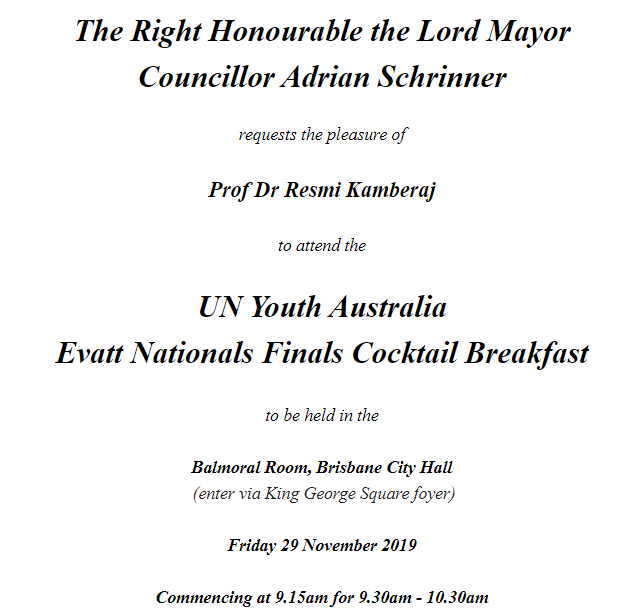 The Right Honourable the Lord Mayor
Councillor Adrian Schrinner

requests the pleasure of

Prof Dr Resmi Kamberaj

to attend the

UN Youth Australia
Evatt Nationals Finals Cocktail Breakfast

to be held in the

Balmoral Room, Brisbane City Hall
(enter via King George Square foyer)

Friday 29 November 2019

Commencing at 9.15am for 9.30am - 10.30am